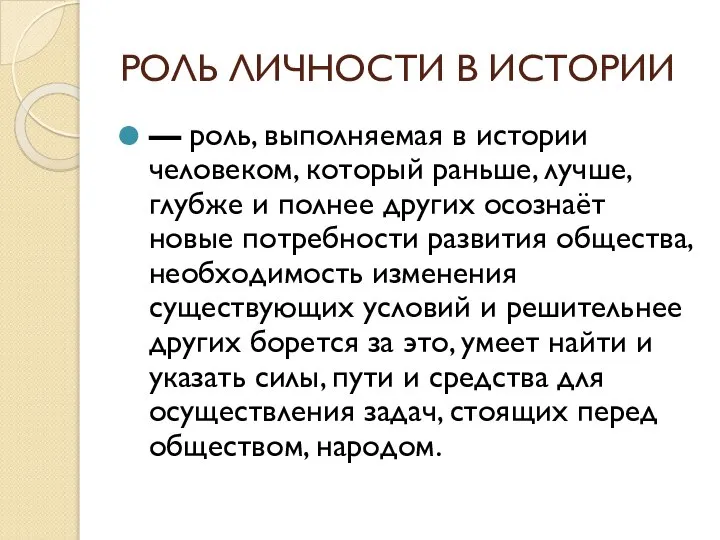 РОЛЬ ЛИЧНОСТИ В ИСТОРИИ

— роль, выполняемая в истории человеком, который раньше, лучше, глубже и полнее других осознаёт новые потребности развития общества, необходимость изменения существующих условий и решительнее других борется за это, умеет найти и указать силы, пути и средства для осуществления задач, стоящих перед обществом, народом.